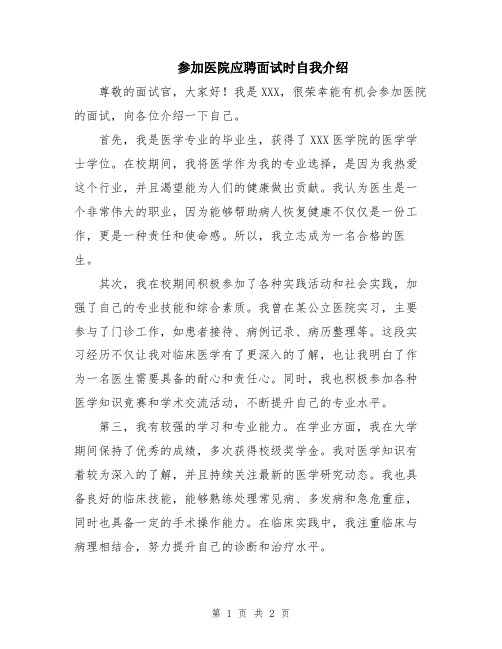 参加医院应聘面试时自我介绍

尊敬的面试官，大家好！我是XXX，很荣幸能有机会参加医院的面试，向各位介绍一下自己。

首先，我是医学专业的毕业生，获得了XXX医学院的医学学士学位。在校期间，我将医学作为我的专业选择，是因为我热爱这个行业，并且渴望能为人们的健康做出贡献。我认为医生是一个非常伟大的职业，因为能够帮助病人恢复健康不仅仅是一份工作，更是一种责任和使命感。所以，我立志成为一名合格的医生。

其次，我在校期间积极参加了各种实践活动和社会实践，加强了自己的专业技能和综合素质。我曾在某公立医院实习，主要参与了门诊工作，如患者接待、病例记录、病历整理等。这段实习经历不仅让我对临床医学有了更深入的了解，也让我明白了作为一名医生需要具备的耐心和责任心。同时，我也积极参加各种医学知识竞赛和学术交流活动，不断提升自己的专业水平。

第三，我有较强的学习和专业能力。在学业方面，我在大学期间保持了优秀的成绩，多次获得校级奖学金。我对医学知识有着较为深入的了解，并且持续关注最新的医学研究动态。我也具备良好的临床技能，能够熟练处理常见病、多发病和急危重症，同时也具备一定的手术操作能力。在临床实践中，我注重临床与病理相结合，努力提升自己的诊断和治疗水平。

第 1 页 共 2 页